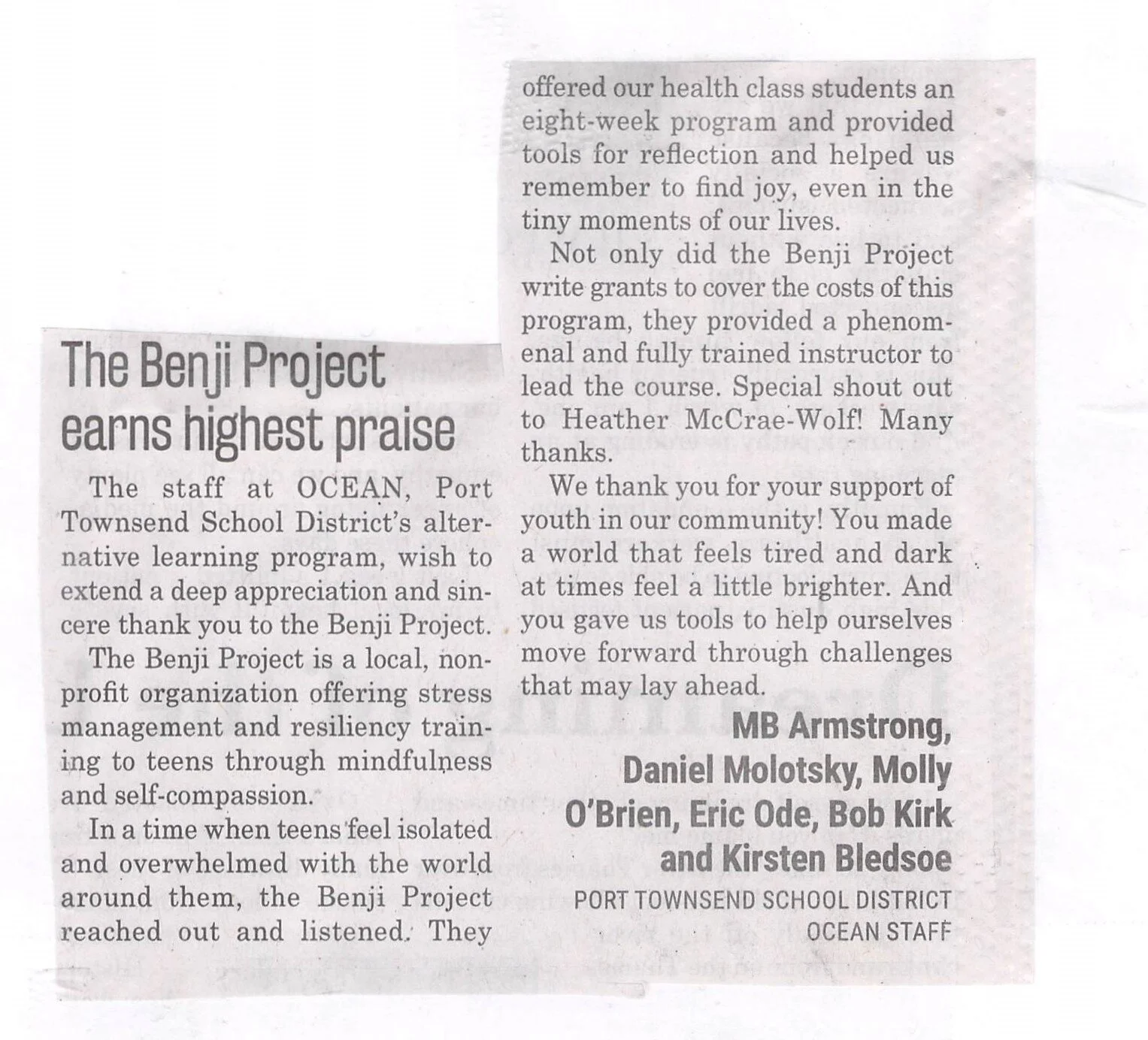 The Benji Project earns highest praise

The staff at OCEAN, Port Townsend School District's alternative learning program, wish to extend a deep appreciation and sincere thank you to the Benji Project.

The Benji Project is a local, nonprofit organization offering stress management and resiliency training to teens through mindfulness and self-compassion.

In a time when teens feel isolated and overwhelmed with the world around them, the Benji Project reached out and listened. They offered our health class students an eight-week program and provided tools for reflection and helped us remember to find joy, even in the tiny moments of our lives.

Not only did the Benji Project write grants to cover the costs of this program, they provided a phenomenal and fully trained instructor to lead the course. Special shout out to Heather McCrae-Wolf! Many thanks.

We thank you for your support of youth in our community! You made a world that feels tired and dark at times feel a little brighter. And you gave us tools to help ourselves move forward through challenges that may lay ahead.

MB Armstrong, Daniel Molotsky, Molly O'Brien, Eric Ode, Bob Kirk and Kirsten Bledsoe
PORT TOWNSEND SCHOOL DISTRICT
OCEAN STAFF